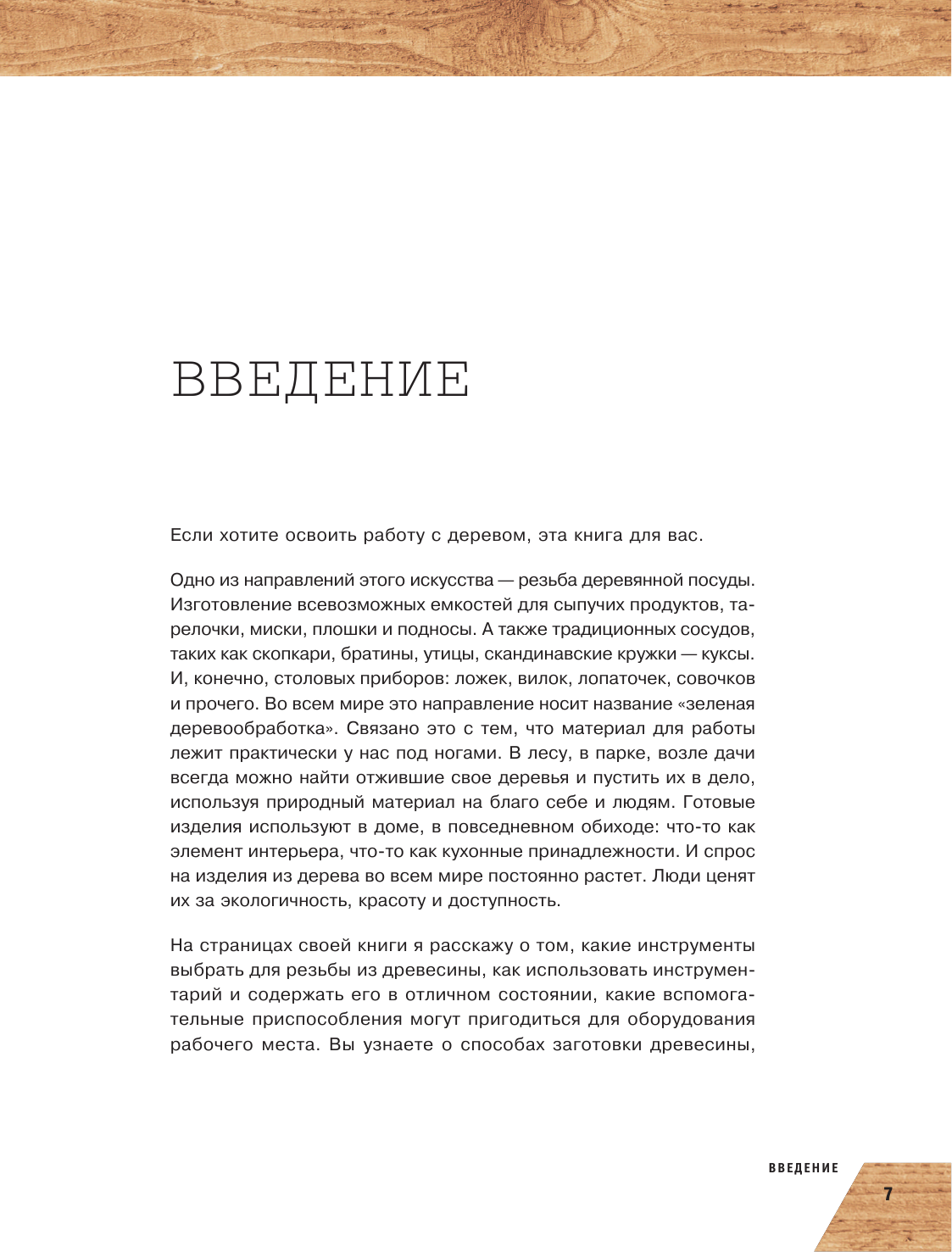 ВВЕДЕНИЕ

Если хотите освоить работу с деревом, эта книга для вас.

Одно из направлений этого искусства — резьба деревянной посуды. Изготовление всевозможных емкостей для сыпучих продуктов, тарелочки, миски, плошки и подносы. А также традиционных сосудов, таких как скопкари, братины, утицы, скандинавские кружки — куксы. И, конечно, столовых приборов: ложек, вилок, лопаточек, совочков и прочего. Во всем мире это направление носит название «зеленая деревообработка». Связано это с тем, что материал для работы лежит практически у нас под ногами. В лесу, в парке, возле дачи всегда можно найти отжившие свое деревья и пустить их в дело, используя природный материал на благо себе и людям. Готовые изделия используют в доме, в повседневном обиходе: что-то как элемент интерьера, что-то как кухонные принадлежности. И спрос на изделия из дерева во всем мире постоянно растет. Люди ценят их за экологичность, красоту и доступность.

На страницах своей книги я расскажу о том, какие инструменты выбрать для резьбы из древесины, как использовать инструментарий и содержать его в отличном состоянии, какие вспомогательные приспособления могут пригодиться для оборудования рабочего места. Вы узнаете о способах заготовки древесины,

ВВЕДЕНИЕ

7